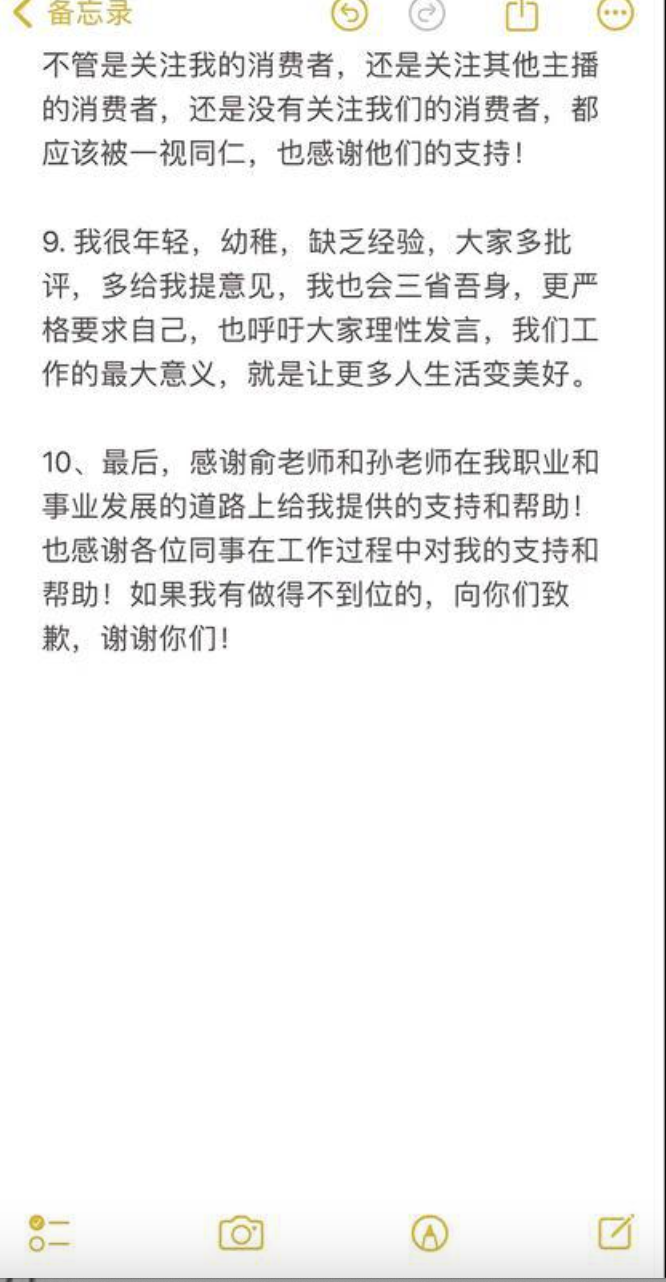 备忘录

不管是关注我的消费者，还是关注其他主播的消费者，还是没有关注我们的消费者，都应该被一视同仁，也感谢他们的支持！

9. 我很年轻，幼稚，缺乏经验，大家多批评，多给我提意见，我也会三省吾身，更严格要求自己，也呼吁大家理性发言，我们工作的最大意义，就是让更多人生活变美好。

10、最后，感谢俞老师和孙老师在我职业和事业发展的道路上给我提供的支持和帮助！也感谢各位同事在工作过程中对我的支持和帮助！如果我有做得不到位的，向你们致歉，谢谢你们！